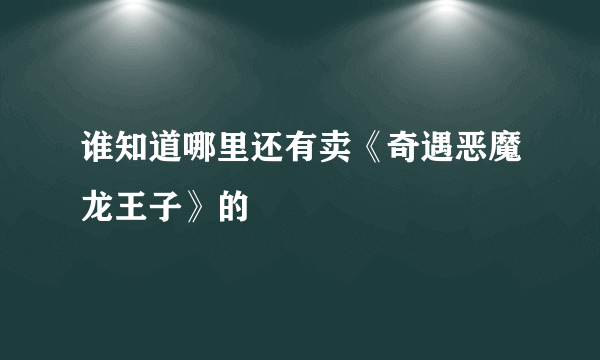 谁知道哪里还有卖《奇遇恶魔龙王子》的